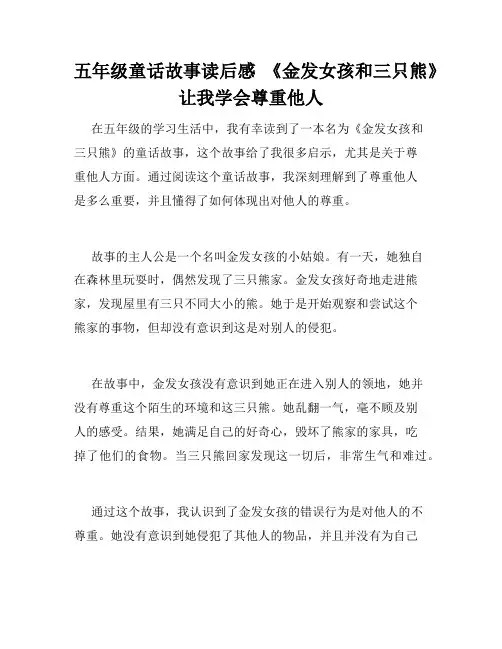 五年级童话故事读后感 《金发女孩和三只熊》让我学会尊重他人

在五年级的学习生活中，我有幸读到了一本名为《金发女孩和三只熊》的童话故事，这个故事给了我很多启示，尤其是关于尊重他人方面。通过阅读这个童话故事，我深刻理解到了尊重他人是多么重要，并且懂得了如何体现出对他人的尊重。

故事的主人公是一个名叫金发女孩的小姑娘。有一天，她独自在森林里玩耍时，偶然发现了三只熊家。金发女孩好奇地走进熊家，发现屋里有三只不同大小的熊。她于是开始观察和尝试这个熊家的事物，但却没有意识到这是对别人的侵犯。

在故事中，金发女孩没有意识到她正在进入别人的领地，她并没有尊重这个陌生的环境和这三只熊。她乱翻一气，毫不顾及别人的感受。结果，她满足自己的好奇心，毁坏了熊家的家具，吃掉了他们的食物。当三只熊回家发现这一切后，非常生气和难过。

通过这个故事，我认识到了金发女孩的错误行为是对他人的不尊重。她没有意识到她侵犯了其他人的物品，并且并没有为自己